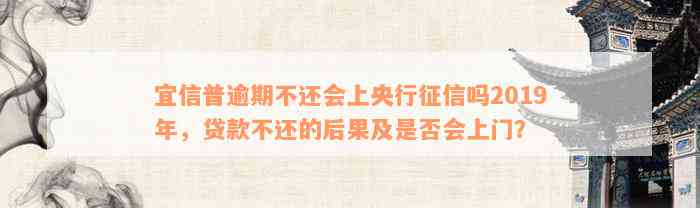 宜信普逾期不还会上央行征信吗2019年，贷款不还的后果及是否会上门?